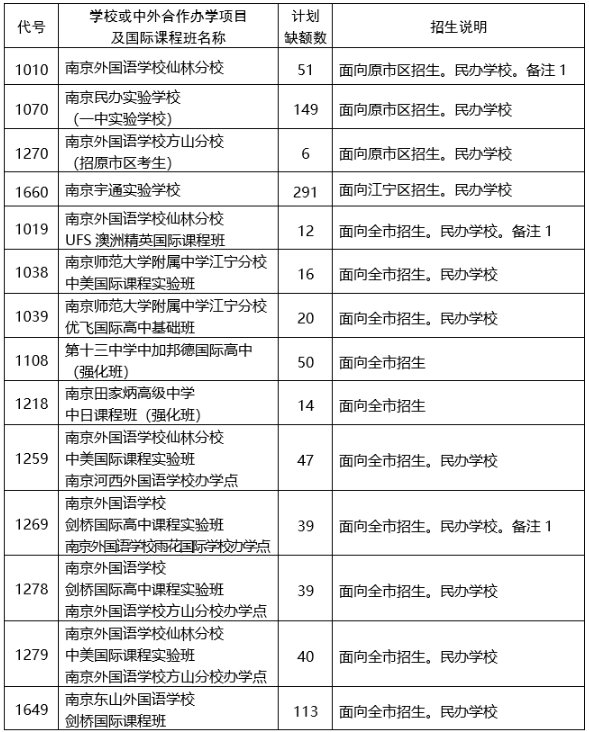 | 代号 | 学校或中外合作办学项目及国际课程班名称 | 计划缺额数 | 招生说明 |
|---|---|---|---|
| 1010 | 南京外国语学校仙林分校 | 51 | 面向原市区招生。民办学校。备注 1 |
| 1070 | 南京民办实验学校（一中实验学校） | 149 | 面向原市区招生。民办学校 |
| 1270 | 南京外国语学校方山分校（招原市区考生） | 6 | 面向原市区招生。民办学校 |
| 1660 | 南京宇通实验学校 | 291 | 面向江宁区招生。民办学校 |
| 1019 | 南京外国语学校仙林分校 UFS 澳洲精英国际课程班 | 12 | 面向全市招生。民办学校。备注 1 |
| 1038 | 南京师范大学附属中学江宁分校 中美国际课程实验班 | 16 | 面向全市招生。民办学校 |
| 1039 | 南京师范大学附属中学江宁分校 优飞国际高中基础班 | 20 | 面向全市招生。民办学校 |
| 1108 | 第十三中学中加邦德国际高中（强化班） | 50 | 面向全市招生 |
| 1218 | 南京田家炳高级中学 中日课程班（强化班） | 14 | 面向全市招生 |
| 1259 | 南京外国语学校仙林分校 中美国际课程实验班 南京河西外国语学校办学点 | 47 | 面向全市招生。民办学校 |
| 1269 | 南京外国语学校 剑桥国际高中课程实验班 南京外国语学校雨花国际学校办学点 | 39 | 面向全市招生。民办学校。备注 1 |
| 1278 | 南京外国语学校 剑桥国际高中课程实验班 南京外国语学校方山分校办学点 | 39 | 面向全市招生。民办学校 |
| 1279 | 南京外国语学校仙林分校 中美国际课程实验班 南京外国语学校方山分校办学点 | 40 | 面向全市招生。民办学校 |
| 1649 | 南京东山外国语学校 剑桥国际课程班 | 113 | 面向全市招生。民办学校 |